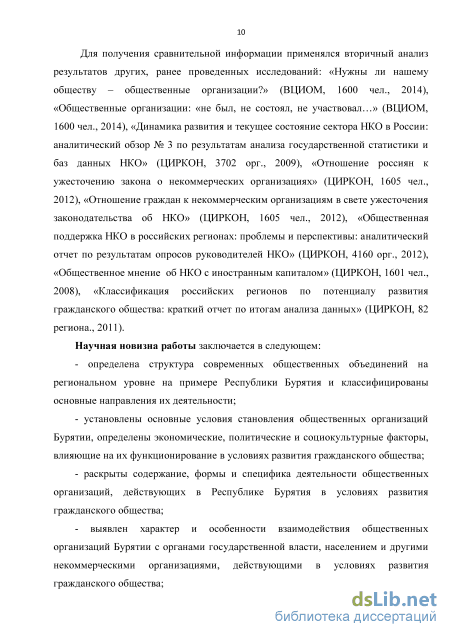 10

Для получения сравнительной информации применялся вторичный анализ результатов других, ранее проведенных исследований: «Нужны ли нашему обществу – общественные организации?» (ВЦИОМ, 1600 чел., 2014), «Общественные организации: «не был, не состоял, не участвовал…» (ВЦИОМ, 1600 чел., 2014), «Динамика развития и текущее состояние сектора НКО в России: аналитический обзор № 3 по результатам анализа государственной статистики и баз данных НКО» (ЦИРКОН, 3702 орг., 2009), «Отношение россиян к ужесточению закона о некоммерческих организациях» (ЦИРКОН, 1605 чел., 2012), «Отношение граждан к некоммерческим организациям в свете ужесточения законодательства об НКО» (ЦИРКОН, 1605 чел., 2012), «Общественная поддержка НКО в российских регионах: проблемы и перспективы: аналитический отчет по результатам опросов руководителей НКО» (ЦИРКОН, 4160 орг., 2012), «Общественное мнение об НКО с иностранным капиталом» (ЦИРКОН, 1601 чел., 2008), «Классификация российских регионов по потенциалу развития гражданского общества: краткий отчет по итогам анализа данных» (ЦИРКОН, 82 региона., 2011).

Научная новизна работы заключается в следующем:

- определена структура современных общественных объединений на региональном уровне на примере Республики Бурятия и классифицированы основные направления их деятельности;

- установлены основные условия становления общественных организаций Бурятии, определены экономические, политические и социокультурные факторы, влияющие на их функционирование в условиях развития гражданского общества;

- раскрыты содержание, формы и специфика деятельности общественных организаций, действующих в Республике Бурятия в условиях развития гражданского общества;

- выявлен характер и особенности взаимодействия общественных организаций Бурятии с органами государственной власти, населением и другими некоммерческими организациями, действующими в условиях развития гражданского общества;

dsLib.net
библиотека диссертаций